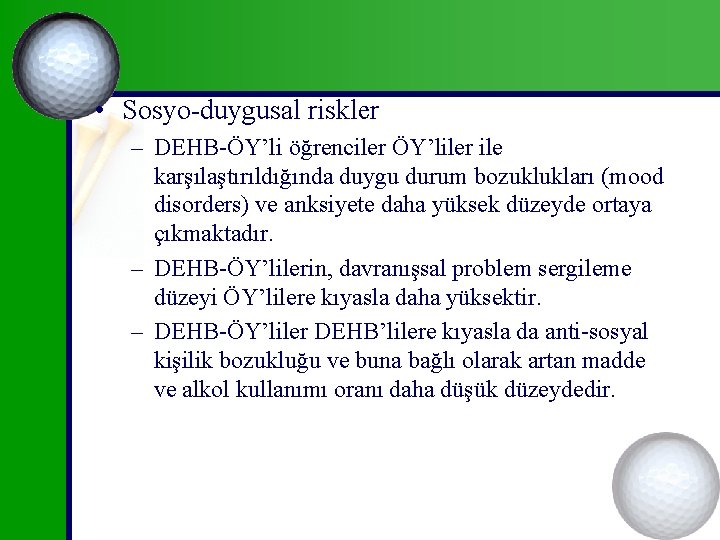 • Sosyo-duygusal riskler

– DEHB-ÖY’li öğrenciler ÖY’liler ile karşılaştırıldığında duygu durum bozuklukları (mood disorders) ve anksiyete daha yüksek düzeyde ortaya çıkmaktadır.

– DEHB-ÖY’lilerin, davranışsal problem sergileme düzeyi ÖY’lilere kıyasla daha yüksektir.

– DEHB-ÖY’liler DEHB’lilere kıyasla da anti-sosyal kişilik bozukluğu ve buna bağlı olarak artan madde ve alkol kullanımı oranı daha düşük düzeydedir.